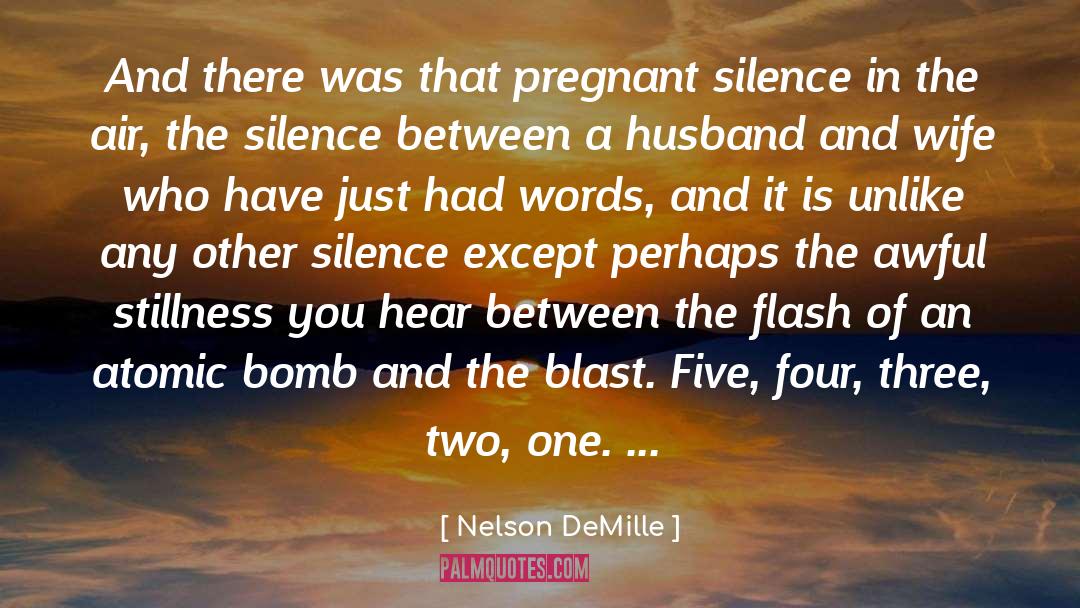 And there was that pregnant silence in the air, the silence between a husband and wife who have just had words, and it is unlike any other silence except perhaps the awful stillness you hear between the flash of an atomic bomb and the blast. Five, four, three, two, one. ...

[ Nelson DeMille ]

PALMQUOTES.COM